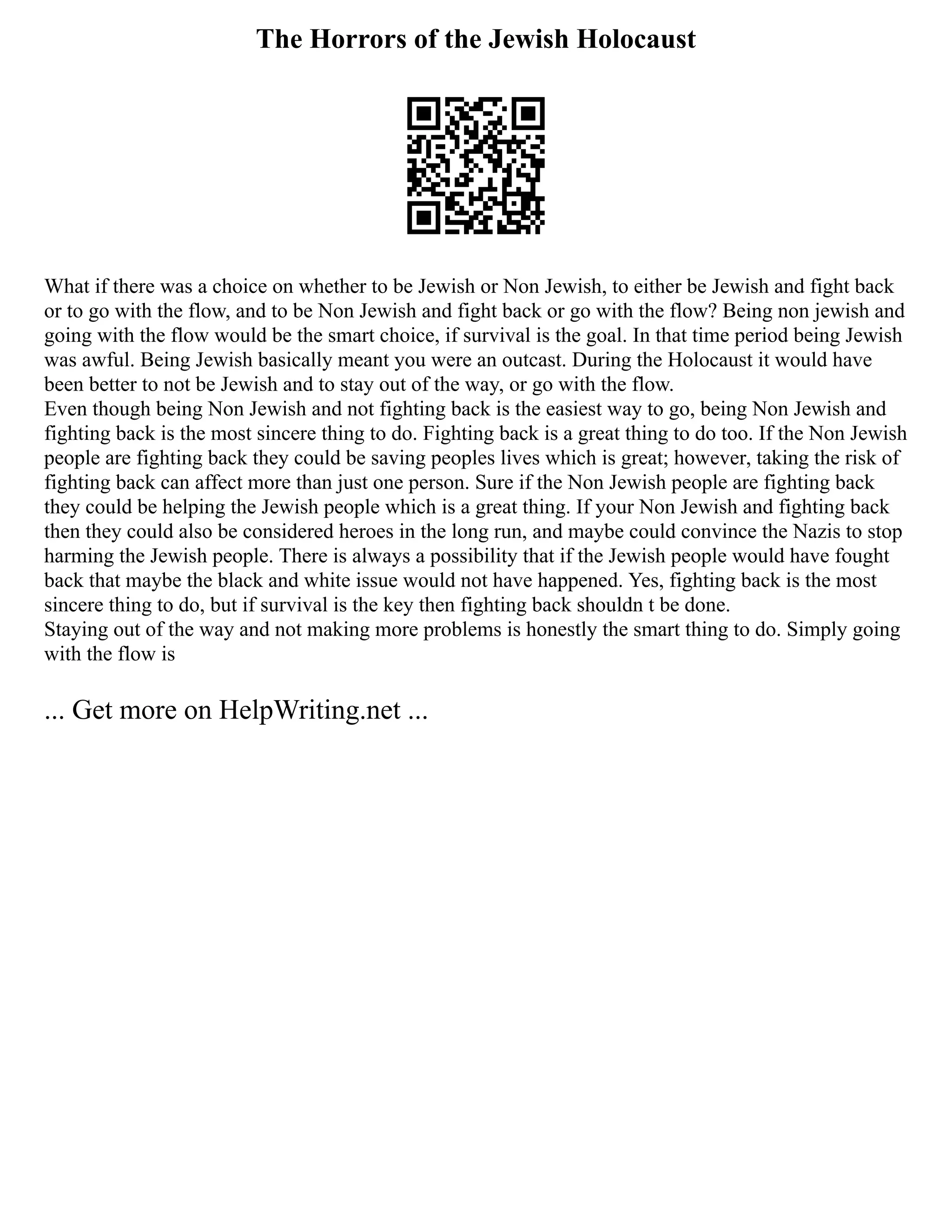 The Horrors of the Jewish Holocaust

What if there was a choice on whether to be Jewish or Non Jewish, to either be Jewish and fight back or to go with the flow, and to be Non Jewish and fight back or go with the flow? Being non jewish and going with the flow would be the smart choice, if survival is the goal. In that time period being Jewish was awful. Being Jewish basically meant you were an outcast. During the Holocaust it would have been better to not be Jewish and to stay out of the way, or go with the flow.
Even though being Non Jewish and not fighting back is the easiest way to go, being Non Jewish and fighting back is the most sincere thing to do. Fighting back is a great thing to do too. If the Non Jewish people are fighting back they could be saving peoples lives which is great; however, taking the risk of fighting back can affect more than just one person. Sure if the Non Jewish people are fighting back they could be helping the Jewish people which is a great thing. If your Non Jewish and fighting back then they could also be considered heroes in the long run, and maybe could convince the Nazis to stop harming the Jewish people. There is always a possibility that if the Jewish people would have fought back that maybe the black and white issue would not have happened. Yes, fighting back is the most sincere thing to do, but if survival is the key then fighting back shouldn t be done.
Staying out of the way and not making more problems is honestly the smart thing to do. Simply going with the flow is

... Get more on HelpWriting.net ...